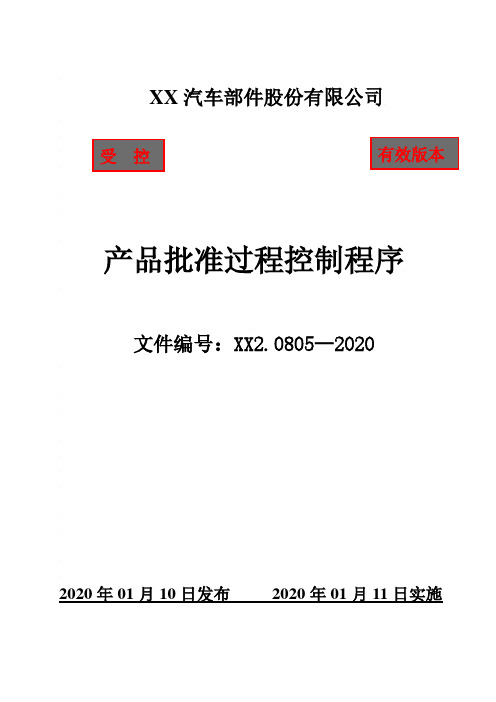 XX 汽车部件股份有限公司

受 控

有效版本

产品批准过程控制程序

文件编号：XX2.0805—2020

2020 年 01 月 10 日发布　　2020 年 01 月 11 日实施